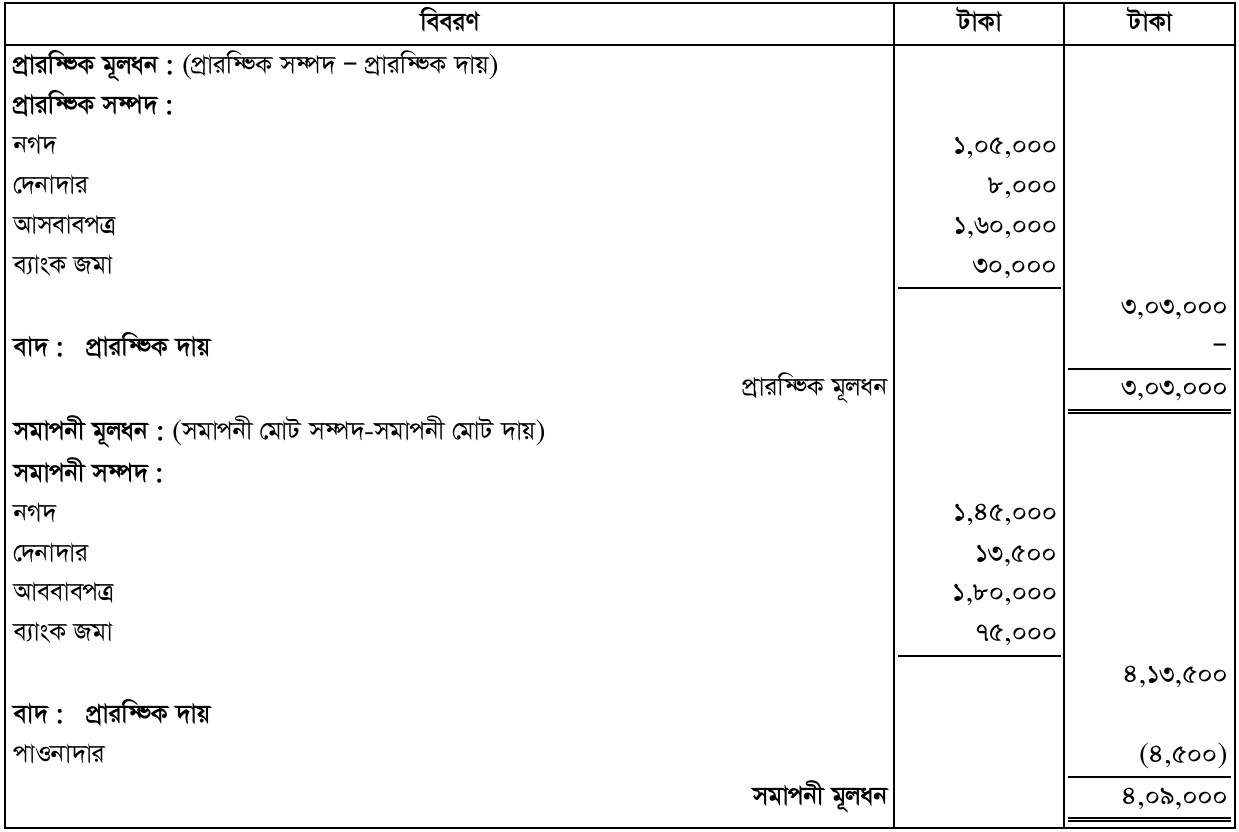 | বিবরণ | টাকা | টাকা |
|---|---|---|
| প্রারম্ভিক মূলধন : (প্রারম্ভিক সম্পদ – প্রারম্ভিক দায়) | | |
| প্রারম্ভিক সম্পদ : | | |
| নগদ | ১,০৫,০০০ | |
| দেনাদার | ৮,০০০ | |
| আসবাবপত্র | ১,৬০,০০০ | |
| ব্যাংক জমা | ৩০,০০০ | |
| | | ৩,০৩,০০০ |
| বাদ : প্রারম্ভিক দায় | | – |
| প্রারম্ভিক মূলধন | | ৩,০৩,০০০ |
| সমাপনী মূলধন : (সমাপনী মোট সম্পদ-সমাপনী মোট দায়) | | |
| সমাপনী সম্পদ : | | |
| নগদ | ১,৪৫,০০০ | |
| দেনাদার | ১৩,৫০০ | |
| আববাবপত্র | ১,৮০,০০০ | |
| ব্যাংক জমা | ৭৫,০০০ | |
| | | ৪,১৩,৫০০ |
| বাদ : প্রারম্ভিক দায় | | |
| পাওনাদার | | (৪,৫০০) |
| সমাপনী মূলধন | | ৪,০৯,০০০ |